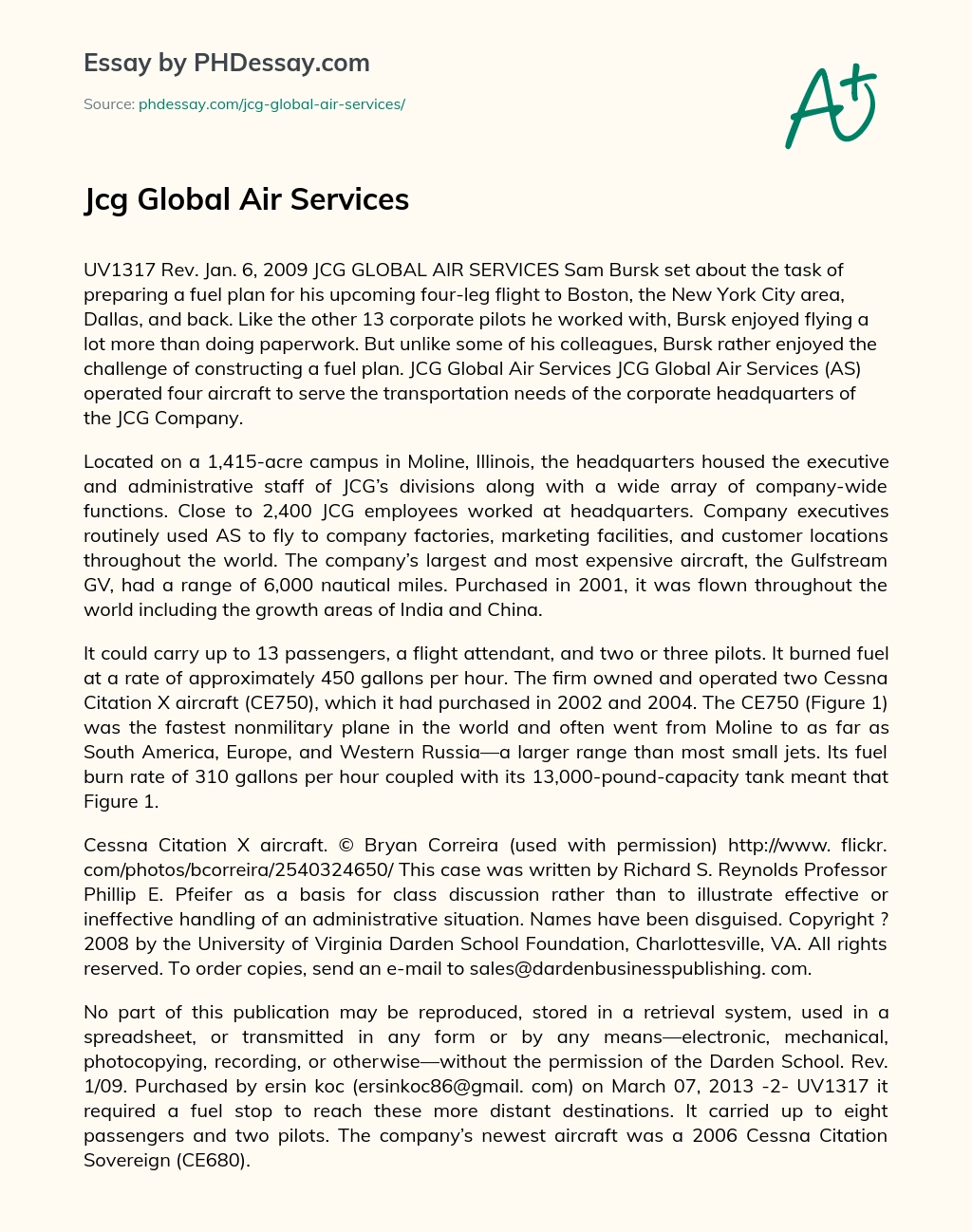 Essay by PHDessay.com

Source: phdessay.com/jcg-global-air-services/

A+

Jcg Global Air Services

UV1317 Rev. Jan. 6, 2009 JCG GLOBAL AIR SERVICES Sam Bursk set about the task of preparing a fuel plan for his upcoming four-leg flight to Boston, the New York City area, Dallas, and back. Like the other 13 corporate pilots he worked with, Bursk enjoyed flying a lot more than doing paperwork. But unlike some of his colleagues, Bursk rather enjoyed the challenge of constructing a fuel plan. JCG Global Air Services JCG Global Air Services (AS) operated four aircraft to serve the transportation needs of the corporate headquarters of the JCG Company.

Located on a 1,415-acre campus in Moline, Illinois, the headquarters housed the executive and administrative staff of JCG's divisions along with a wide array of company-wide functions. Close to 2,400 JCG employees worked at headquarters. Company executives routinely used AS to fly to company factories, marketing facilities, and customer locations throughout the world. The company's largest and most expensive aircraft, the Gulfstream GV, had a range of 6,000 nautical miles. Purchased in 2001, it was flown throughout the world including the growth areas of India and China.

It could carry up to 13 passengers, a flight attendant, and two or three pilots. It burned fuel at a rate of approximately 450 gallons per hour. The firm owned and operated two Cessna Citation X aircraft (CE750), which it had purchased in 2002 and 2004. The CE750 (Figure 1) was the fastest nonmilitary plane in the world and often went from Moline to as far as South America, Europe, and Western Russia—a larger range than most small jets. Its fuel burn rate of 310 gallons per hour coupled with its 13,000-pound-capacity tank meant that Figure 1.

Cessna Citation X aircraft. © Bryan Correira (used with permission) http://www. flickr. com/photos/bcorreira/2540324650/ This case was written by Richard S. Reynolds Professor Phillip E. Pfeifer as a basis for class discussion rather than to illustrate effective or ineffective handling of an administrative situation. Names have been disguised. Copyright ? 2008 by the University of Virginia Darden School Foundation, Charlottesville, VA. All rights reserved. To order copies, send an e-mail to sales@dardenbusinesspublishing. com.

No part of this publication may be reproduced, stored in a retrieval system, used in a spreadsheet, or transmitted in any form or by any means—electronic, mechanical, photocopying, recording, or otherwise—without the permission of the Darden School. Rev. 1/09. Purchased by ersin koc (ersinkoc86@gmail. com) on March 07, 2013 -2- UV1317 it required a fuel stop to reach these more distant destinations. It carried up to eight passengers and two pilots. The company's newest aircraft was a 2006 Cessna Citation Sovereign (CE680).